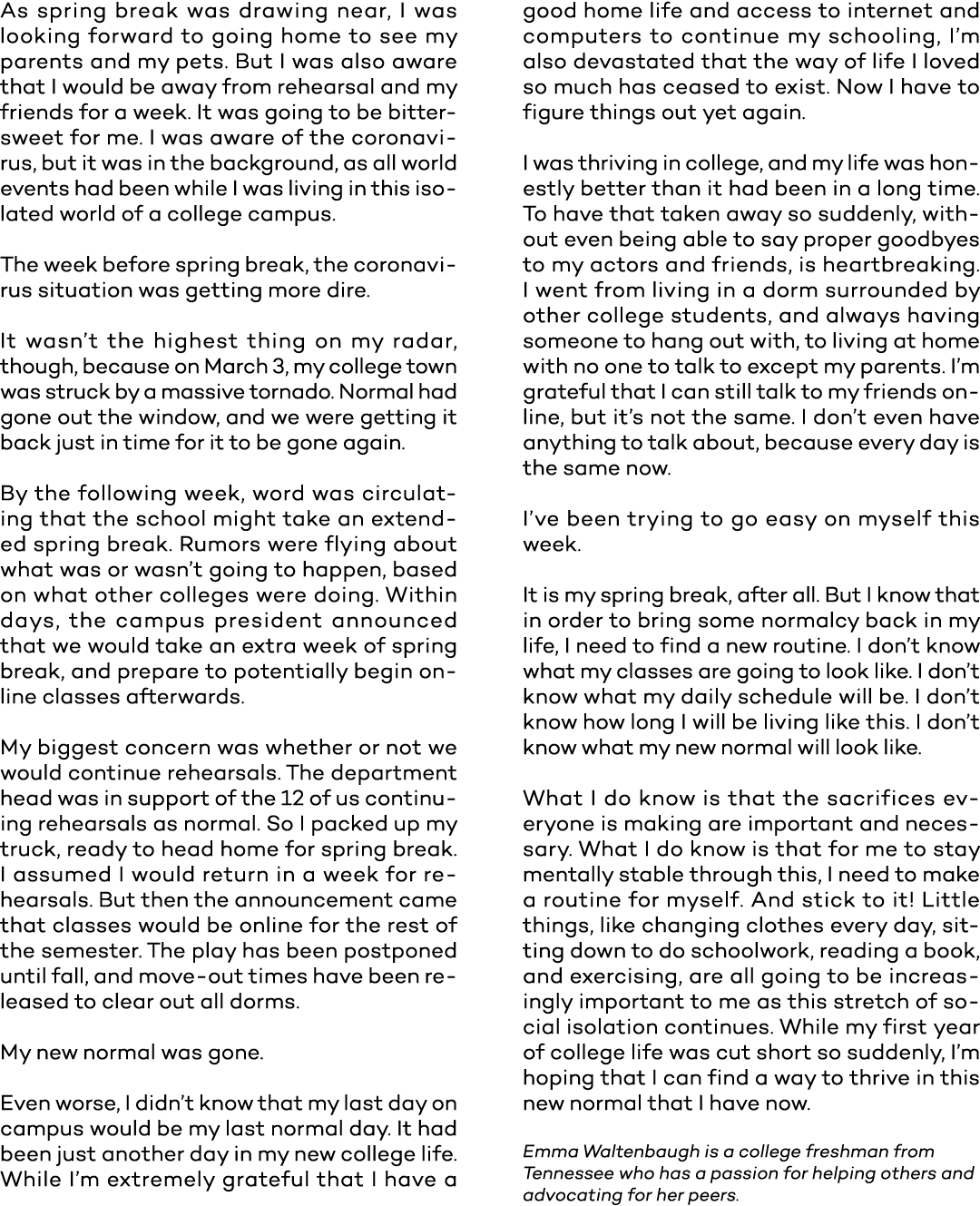 As spring break was drawing near, I was looking forward to going home to see my parents and my pets. But I was also aware that I would be away from rehearsal and my friends for a week. It was going to be bittersweet for me. I was aware of the coronavirus, but it was in the background, as all world events had been while I was living in this isolated world of a college campus.

The week before spring break, the coronavirus situation was getting more dire.

It wasn't the highest thing on my radar, though, because on March 3, my college town was struck by a massive tornado. Normal had gone out the window, and we were getting it back just in time for it to be gone again.

By the following week, word was circulating that the school might take an extended spring break. Rumors were flying about what was or wasn't going to happen, based on what other colleges were doing. Within days, the campus president announced that we would take an extra week of spring break, and prepare to potentially begin online classes afterwards.

My biggest concern was whether or not we would continue rehearsals. The department head was in support of the 12 of us continuing rehearsals as normal. So I packed up my truck, ready to head home for spring break. I assumed I would return in a week for rehearsals. But then the announcement came that classes would be online for the rest of the semester. The play has been postponed until fall, and move-out times have been released to clear out all dorms.

My new normal was gone.

Even worse, I didn't know that my last day on campus would be my last normal day. It had been just another day in my new college life. While I'm extremely grateful that I have a good home life and access to internet and computers to continue my schooling, I'm also devastated that the way of life I loved so much has ceased to exist. Now I have to figure things out yet again.

I was thriving in college, and my life was honestly better than it had been in a long time. To have that taken away so suddenly, without even being able to say proper goodbyes to my actors and friends, is heartbreaking. I went from living in a dorm surrounded by other college students, and always having someone to hang out with, to living at home with no one to talk to except my parents. I'm grateful that I can still talk to my friends online, but it's not the same. I don't even have anything to talk about, because every day is the same now.

I've been trying to go easy on myself this week.

It is my spring break, after all. But I know that in order to bring some normalcy back in my life, I need to find a new routine. I don't know what my classes are going to look like. I don't know what my daily schedule will be. I don't know how long I will be living like this. I don't know what my new normal will look like.

What I do know is that the sacrifices everyone is making are important and necessary. What I do know is that for me to stay mentally stable through this, I need to make a routine for myself. And stick to it! Little things, like changing clothes every day, sitting down to do schoolwork, reading a book, and exercising, are all going to be increasingly important to me as this stretch of social isolation continues. While my first year of college life was cut short so suddenly, I'm hoping that I can find a way to thrive in this new normal that I have now.

Emma Waltenbaugh is a college freshman from Tennessee who has a passion for helping others and advocating for her peers.